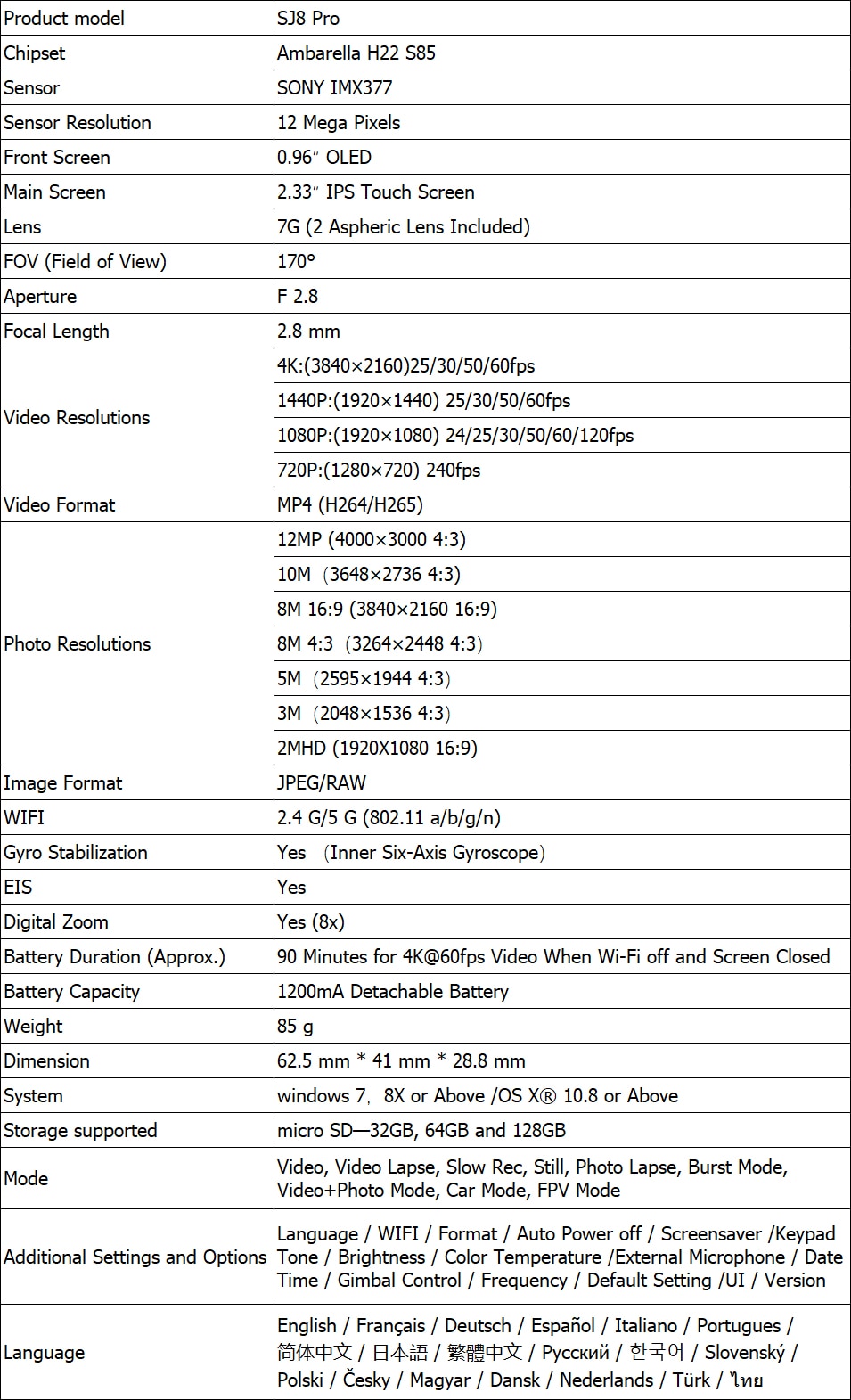 | Product model | SJ8 Pro |
|---|---|
| Chipset | Ambarella H22 S85 |
| Sensor | SONY IMX377 |
| Sensor Resolution | 12 Mega Pixels |
| Front Screen | 0.96″ OLED |
| Main Screen | 2.33″ IPS Touch Screen |
| Lens | 7G (2 Aspheric Lens Included) |
| FOV (Field of View) | 170° |
| Aperture | F 2.8 |
| Focal Length | 2.8 mm |
| Video Resolutions | 4K:(3840×2160)25/30/50/60fps |
| | 1440P:(1920×1440) 25/30/50/60fps |
| | 1080P:(1920×1080) 24/25/30/50/60/120fps |
| | 720P:(1280×720) 240fps |
| Video Format | MP4 (H264/H265) |
| Photo Resolutions | 12MP (4000×3000 4:3) |
| | 10M（3648×2736 4:3) |
| | 8M 16:9 (3840×2160 16:9) |
| | 8M 4:3（3264×2448 4:3） |
| | 5M（2595×1944 4:3） |
| | 3M（2048×1536 4:3） |
| | 2MHD (1920X1080 16:9) |
| Image Format | JPEG/RAW |
| WIFI | 2.4 G/5 G (802.11 a/b/g/n) |
| Gyro Stabilization | Yes （Inner Six-Axis Gyroscope） |
| EIS | Yes |
| Digital Zoom | Yes (8x) |
| Battery Duration (Approx.) | 90 Minutes for 4K@60fps Video When Wi-Fi off and Screen Closed |
| Battery Capacity | 1200mA Detachable Battery |
| Weight | 85 g |
| Dimension | 62.5 mm * 41 mm * 28.8 mm |
| System | windows 7，8X or Above /OS X® 10.8 or Above |
| Storage supported | micro SD—32GB, 64GB and 128GB |
| Mode | Video, Video Lapse, Slow Rec, Still, Photo Lapse, Burst Mode, Video+Photo Mode, Car Mode, FPV Mode |
| Additional Settings and Options | Language / WIFI / Format / Auto Power off / Screensaver /Keypad Tone / Brightness / Color Temperature /External Microphone / Date Time / Gimbal Control / Frequency / Default Setting /UI / Version |
| Language | English / Français / Deutsch / Español / Italiano / Portugues / 简体中文 / 日本語 / 繁體中文 / Русский / 한국어 / Slovenský / Polski / Česky / Magyar / Dansk / Nederlands / Türk / ไทย |